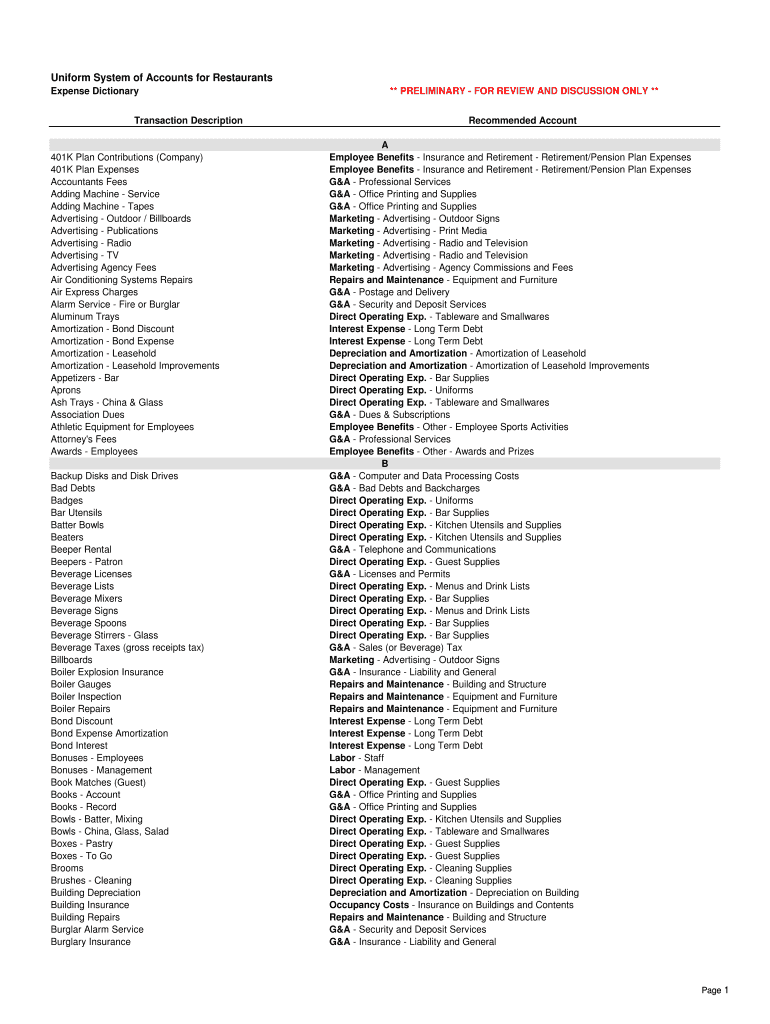 Uniform System of Accounts for Restaurants
Expense Dictionary

** PRELIMINARY - FOR REVIEW AND DISCUSSION ONLY **

| Transaction Description | Recommended Account |
|---|---|
| | A |
| 401K Plan Contributions (Company) | Employee Benefits - Insurance and Retirement - Retirement/Pension Plan Expenses |
| 401K Plan Expenses | Employee Benefits - Insurance and Retirement - Retirement/Pension Plan Expenses |
| Accountants Fees | G&A - Professional Services |
| Adding Machine - Service | G&A - Office Printing and Supplies |
| Adding Machine - Tapes | G&A - Office Printing and Supplies |
| Advertising - Outdoor / Billboards | Marketing - Advertising - Outdoor Signs |
| Advertising - Publications | Marketing - Advertising - Print Media |
| Advertising - Radio | Marketing - Advertising - Radio and Television |
| Advertising - TV | Marketing - Advertising - Radio and Television |
| Advertising Agency Fees | Marketing - Advertising - Agency Commissions and Fees |
| Air Conditioning Systems Repairs | Repairs and Maintenance - Equipment and Furniture |
| Air Express Charges | G&A - Postage and Delivery |
| Alarm Service - Fire or Burglar | G&A - Security and Deposit Services |
| Aluminum Trays | Direct Operating Exp. - Tableware and Smallwares |
| Amortization - Bond Discount | Interest Expense - Long Term Debt |
| Amortization - Bond Expense | Interest Expense - Long Term Debt |
| Amortization - Leasehold | Depreciation and Amortization - Amortization of Leasehold |
| Amortization - Leasehold Improvements | Depreciation and Amortization - Amortization of Leasehold Improvements |
| Appetizers - Bar | Direct Operating Exp. - Bar Supplies |
| Aprons | Direct Operating Exp. - Uniforms |
| Ash Trays - China & Glass | Direct Operating Exp. - Tableware and Smallwares |
| Association Dues | G&A - Dues & Subscriptions |
| Athletic Equipment for Employees | Employee Benefits - Other - Employee Sports Activities |
| Attorney's Fees | G&A - Professional Services |
| Awards - Employees | Employee Benefits - Other - Awards and Prizes |
| | B |
| Backup Disks and Disk Drives | G&A - Computer and Data Processing Costs |
| Bad Debts | G&A - Bad Debts and Backcharges |
| Badges | Direct Operating Exp. - Uniforms |
| Bar Utensils | Direct Operating Exp. - Bar Supplies |
| Batter Bowls | Direct Operating Exp. - Kitchen Utensils and Supplies |
| Beaters | Direct Operating Exp. - Kitchen Utensils and Supplies |
| Beeper Rental | G&A - Telephone and Communications |
| Beepers - Patron | Direct Operating Exp. - Guest Supplies |
| Beverage Licenses | G&A - Licenses and Permits |
| Beverage Lists | Direct Operating Exp. - Menus and Drink Lists |
| Beverage Mixers | Direct Operating Exp. - Bar Supplies |
| Beverage Signs | Direct Operating Exp. - Menus and Drink Lists |
| Beverage Spoons | Direct Operating Exp. - Bar Supplies |
| Beverage Stirrers - Glass | Direct Operating Exp. - Bar Supplies |
| Beverage Taxes (gross receipts tax) | G&A - Sales (or Beverage) Tax |
| Billboards | Marketing - Advertising - Outdoor Signs |
| Boiler Explosion Insurance | G&A - Insurance - Liability and General |
| Boiler Gauges | Repairs and Maintenance - Building and Structure |
| Boiler Inspection | Repairs and Maintenance - Equipment and Furniture |
| Boiler Repairs | Repairs and Maintenance - Equipment and Furniture |
| Bond Discount | Interest Expense - Long Term Debt |
| Bond Expense Amortization | Interest Expense - Long Term Debt |
| Bond Interest | Interest Expense - Long Term Debt |
| Bonuses - Employees | Labor - Staff |
| Bonuses - Management | Labor - Management |
| Book Matches (Guest) | Direct Operating Exp. - Guest Supplies |
| Books - Account | G&A - Office Printing and Supplies |
| Books - Record | G&A - Office Printing and Supplies |
| Bowls - Batter, Mixing | Direct Operating Exp. - Kitchen Utensils and Supplies |
| Bowls - China, Glass, Salad | Direct Operating Exp. - Tableware and Smallwares |
| Boxes - Pastry | Direct Operating Exp. - Guest Supplies |
| Boxes - To Go | Direct Operating Exp. - Guest Supplies |
| Brooms | Direct Operating Exp. - Cleaning Supplies |
| Brushes - Cleaning | Direct Operating Exp. - Cleaning Supplies |
| Building Depreciation | Depreciation and Amortization - Depreciation on Building |
| Building Insurance | Occupancy Costs - Insurance on Buildings and Contents |
| Building Repairs | Repairs and Maintenance - Building and Structure |
| Burglar Alarm Service | G&A - Security and Deposit Services |
| Burglary Insurance | G&A - Insurance - Liability and General |

Page 1